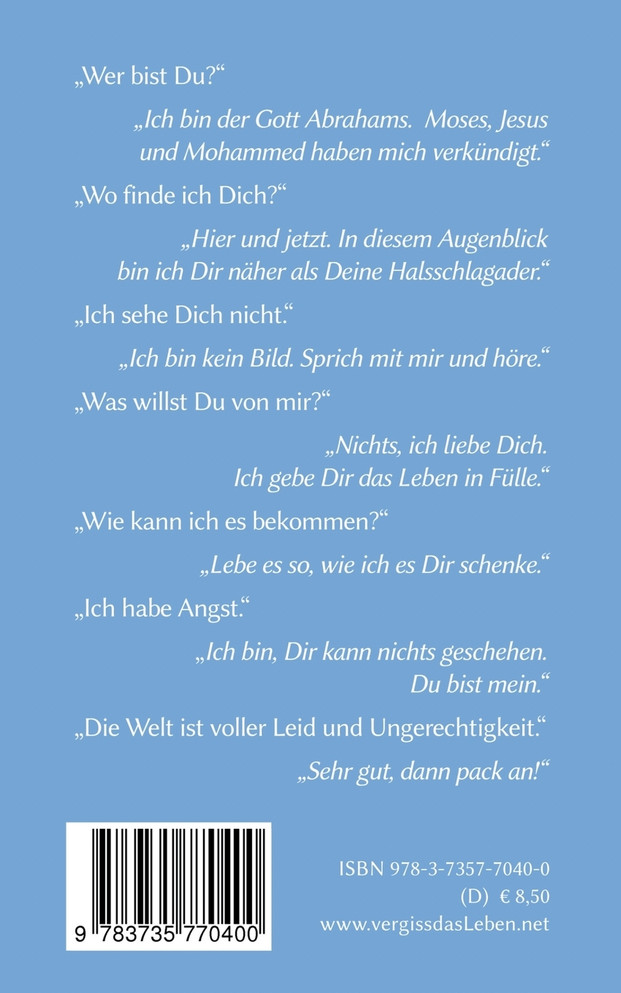 „Wer bist Du?“

„Ich bin der Gott Abrahams. Moses, Jesus und Mohammed haben mich verkündigt.“

„Wo finde ich Dich?“

„Hier und jetzt. In diesem Augenblick bin ich Dir näher als Deine Halsschlagader.“

„Ich sehe Dich nicht.“

„Ich bin kein Bild. Sprich mit mir und höre.“

„Was willst Du von mir?“

„Nichts, ich liebe Dich. Ich gebe Dir das Leben in Fülle.“

„Wie kann ich es bekommen?“

„Lebe es so, wie ich es Dir schenke.“

„Ich habe Angst.“

„Ich bin, Dir kann nichts geschehen. Du bist mein.“

„Die Welt ist voller Leid und Ungerechtigkeit.“

„Sehr gut, dann pack an!“

9 783735 770400

ISBN 978-3-7357-7040-0
(D) € 8,50
www.vergissdasLeben.net